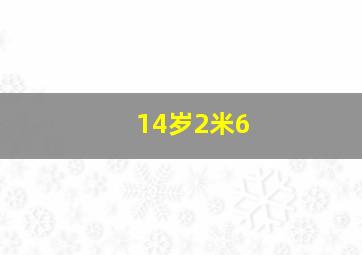 14岁2米6